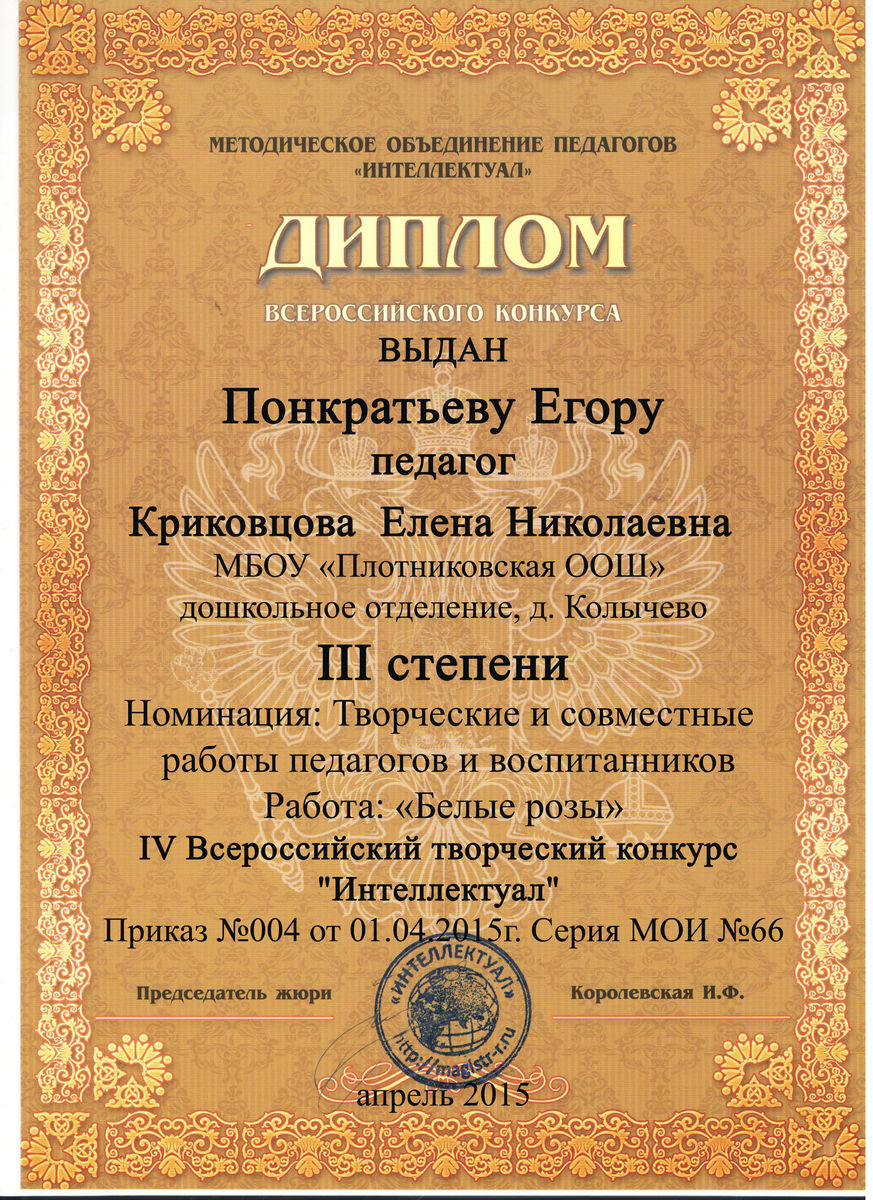 МЕТОДИЧЕСКОЕ ОБЪЕДИНЕНИЕ ПЕДАГОГОВ
«ИНТЕЛЛЕКТУАЛ»

ДИПЛОМ

ВСЕРОССИЙСКОГО КОНКУРСА

ВЫДАН

Понкратьеву Егору

педагог

Криковцова Елена Николаевна

МБОУ «Плотниковская ООШ»
дошкольное отделение, д. Колычево

III степени

Номинация: Творческие и совместные работы педагогов и воспитанников

Работа: «Белые розы»

IV Всероссийский творческий конкурс "Интеллектуал"

Приказ №004 от 01.04.2015г. Серия МОИ №66

Председатель жюри

«ИНТЕЛЛЕКТУАЛ»
http://magistr-r.ru

Королевская И.Ф.

апрель 2015